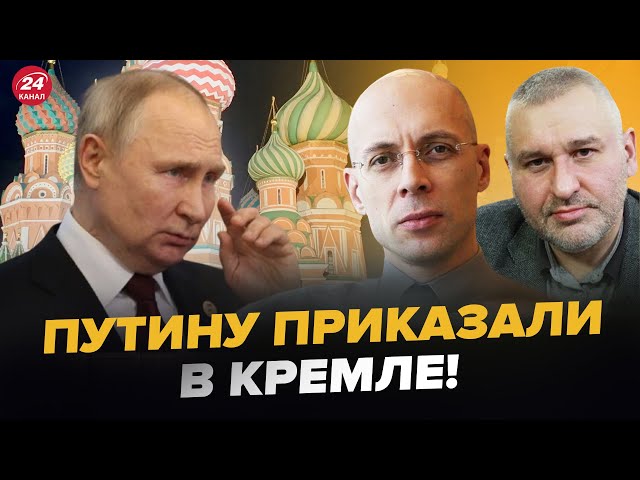 24 КАНАЛ

ПУТИНУ ПРИКАЗАЛИ В КРЕМЛЕ!